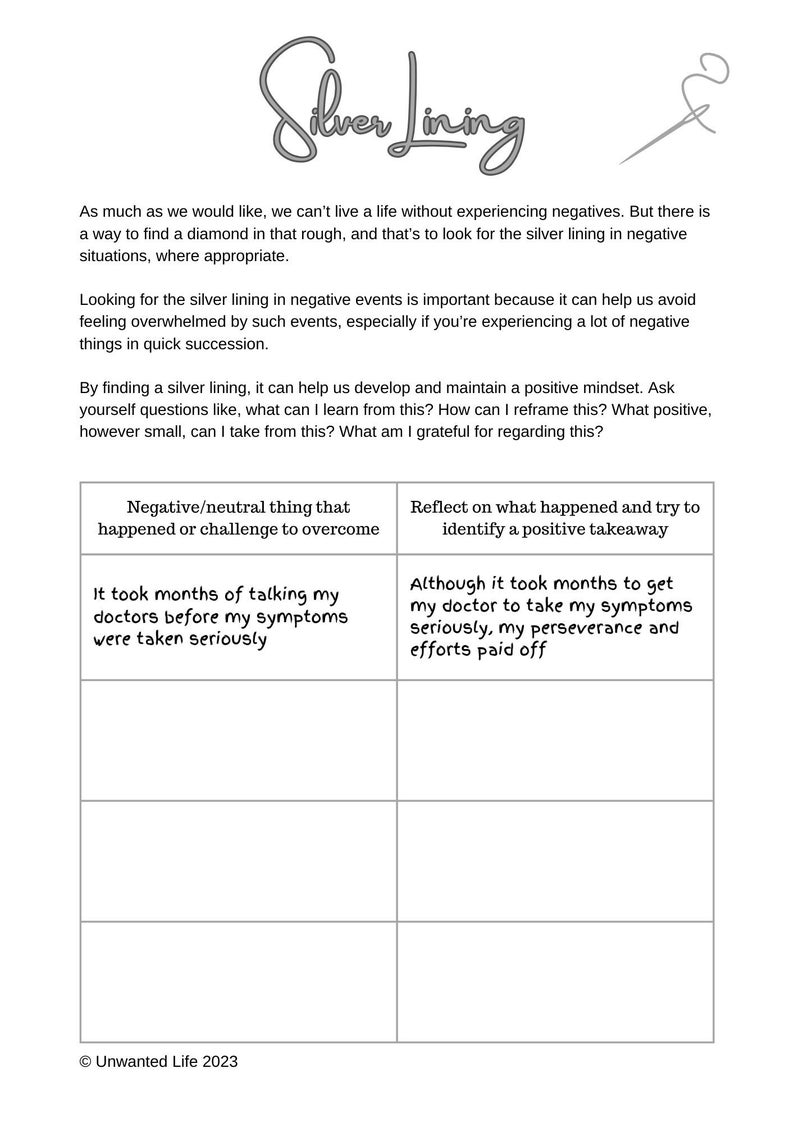 Silver Lining

As much as we would like, we can't live a life without experiencing negatives. But there is a way to find a diamond in that rough, and that's to look for the silver lining in negative situations, where appropriate.

Looking for the silver lining in negative events is important because it can help us avoid feeling overwhelmed by such events, especially if you're experiencing a lot of negative things in quick succession.

By finding a silver lining, it can help us develop and maintain a positive mindset. Ask yourself questions like, what can I learn from this? How can I reframe this? What positive, however small, can I take from this? What am I grateful for regarding this?

| Negative/neutral thing that happened or challenge to overcome | Reflect on what happened and try to identify a positive takeaway |
|---|---|
| It took months of talking my doctors before my symptoms were taken seriously | Although it took months to get my doctor to take my symptoms seriously, my perseverance and efforts paid off |
| | |
| | |
| | |

© Unwanted Life 2023